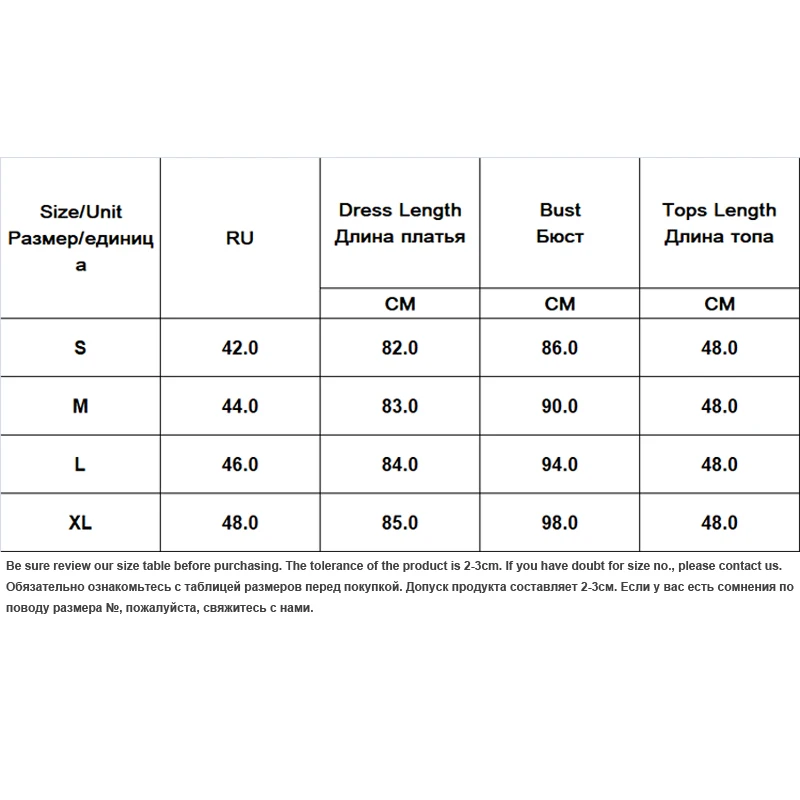 | Size/Unit Размер/единица | RU | Dress Length Длина платья | Bust Бюст | Tops Length Длина топа |
|---|---|---|---|---|
| | | CM | CM | CM |
| S | 42.0 | 82.0 | 86.0 | 48.0 |
| M | 44.0 | 83.0 | 90.0 | 48.0 |
| L | 46.0 | 84.0 | 94.0 | 48.0 |
| XL | 48.0 | 85.0 | 98.0 | 48.0 |

Be sure review our size table before purchasing. The tolerance of the product is 2-3cm. If you have doubt for size no., please contact us.
Обязательно ознакомьтесь с таблицей размеров перед покупкой. Допуск продукта составляет 2-3см. Если у вас есть сомнения по поводу размера №, пожалуйста, свяжитесь с нами.